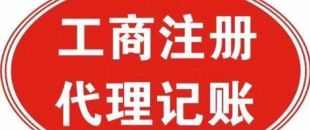 工商注册
代理记账